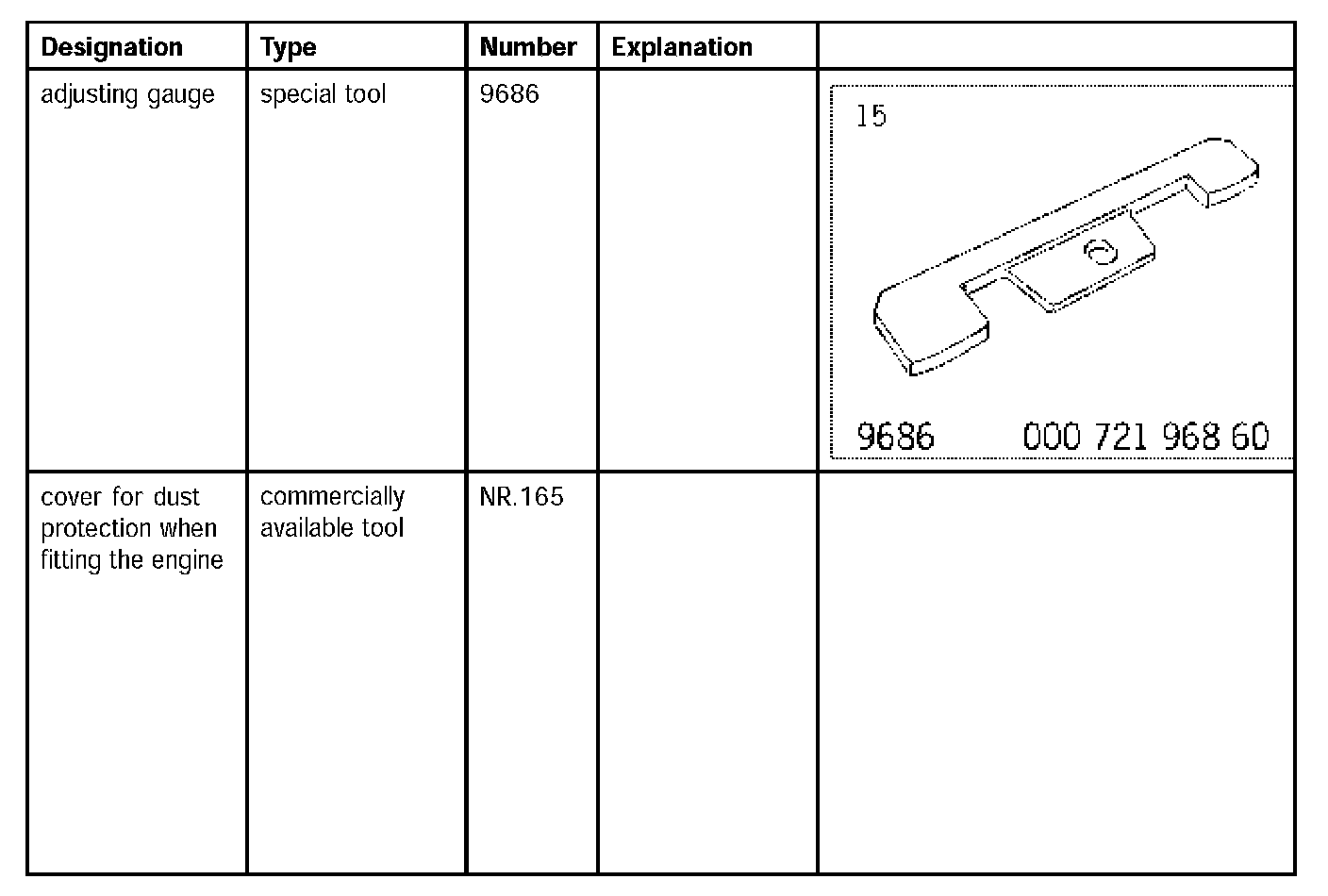 | Designation | Type | Number | Explanation | |
|---|---|---|---|---|
| adjusting gauge | special tool | 9686 | | 15 9686 000 721 968 60 |
| cover for dust protection when fitting the engine | commercially available tool | NR.165 | | |